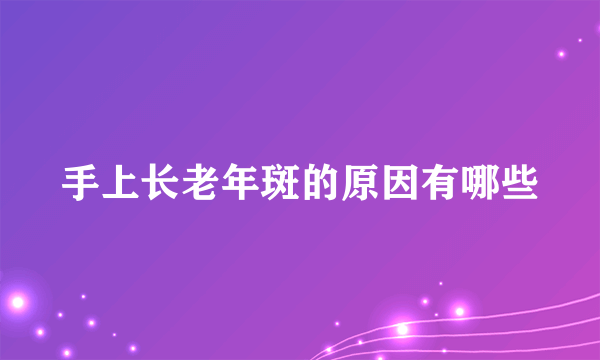 手上长老年斑的原因有哪些